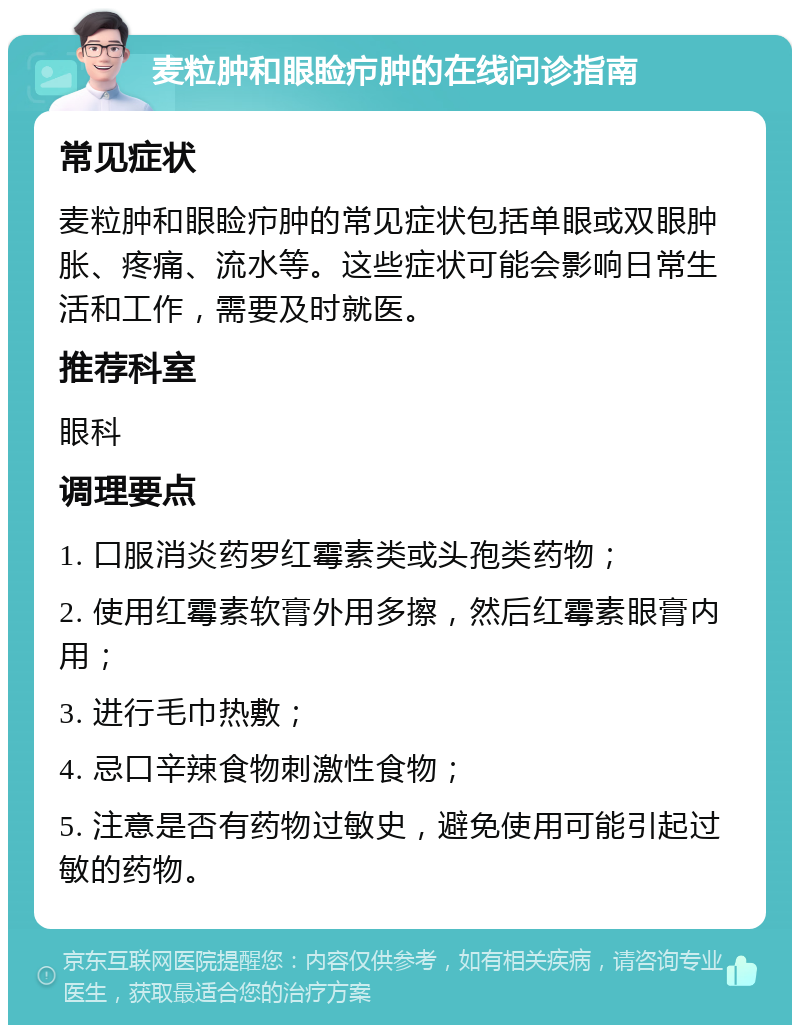 麦粒肿和眼睑疖肿的在线问诊指南

常见症状

麦粒肿和眼睑疖肿的常见症状包括单眼或双眼肿胀、疼痛、流水等。这些症状可能会影响日常生活和工作，需要及时就医。

推荐科室

眼科

调理要点

1. 口服消炎药罗红霉素类或头孢类药物；

2. 使用红霉素软膏外用多擦，然后红霉素眼膏内用；

3. 进行毛巾热敷；

4. 忌口辛辣食物刺激性食物；

5. 注意是否有药物过敏史，避免使用可能引起过敏的药物。

京东互联网医院提醒您：内容仅供参考，如有相关疾病，请咨询专业医生，获取最适合您的治疗方案